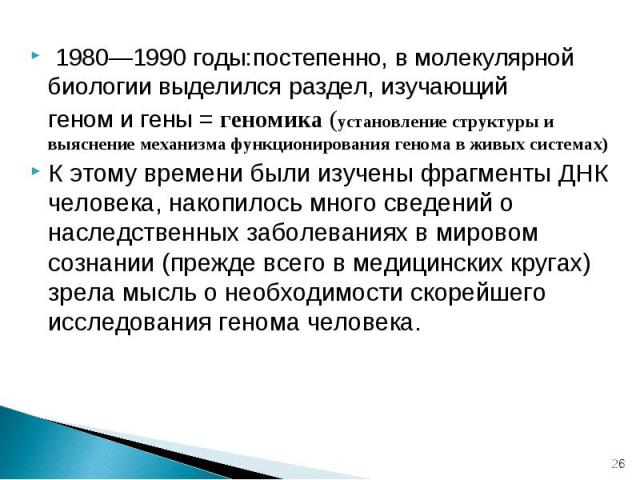 1980—1990 годы:постепенно, в молекулярной биологии выделился раздел, изучающий геном и гены = геномика (установление структуры и выяснение механизма функционирования генома в живых системах)

К этому времени были изучены фрагменты ДНК человека, накопилось много сведений о наследственных заболеваниях в мировом сознании (прежде всего в медицинских кругах) зрела мысль о необходимости скорейшего исследования генома человека.

26